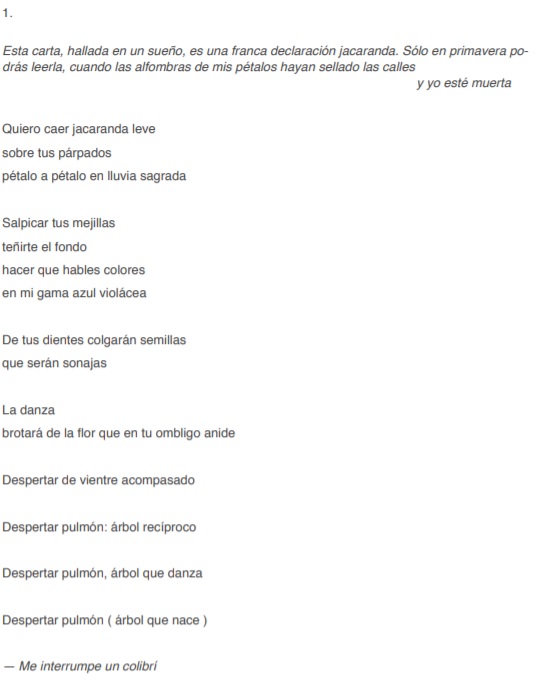 1.

Esta carta, hallada en un sueño, es una franca declaración jacaranda. Sólo en primavera podrás leerla, cuando las alfombras de mis pétalos hayan sellado las calles
y yo esté muerta

Quiero caer jacaranda leve
sobre tus párpados
pétalo a pétalo en lluvia sagrada

Salpicar tus mejillas
teñirte el fondo
hacer que hables colores
en mi gama azul violácea

De tus dientes colgarán semillas
que serán sonajas

La danza
brotará de la flor que en tu ombligo anide

Despertar de vientre acompasado

Despertar pulmón: árbol recíproco

Despertar pulmón, árbol que danza

Despertar pulmón ( árbol que nace )

— Me interrumpe un colibrí